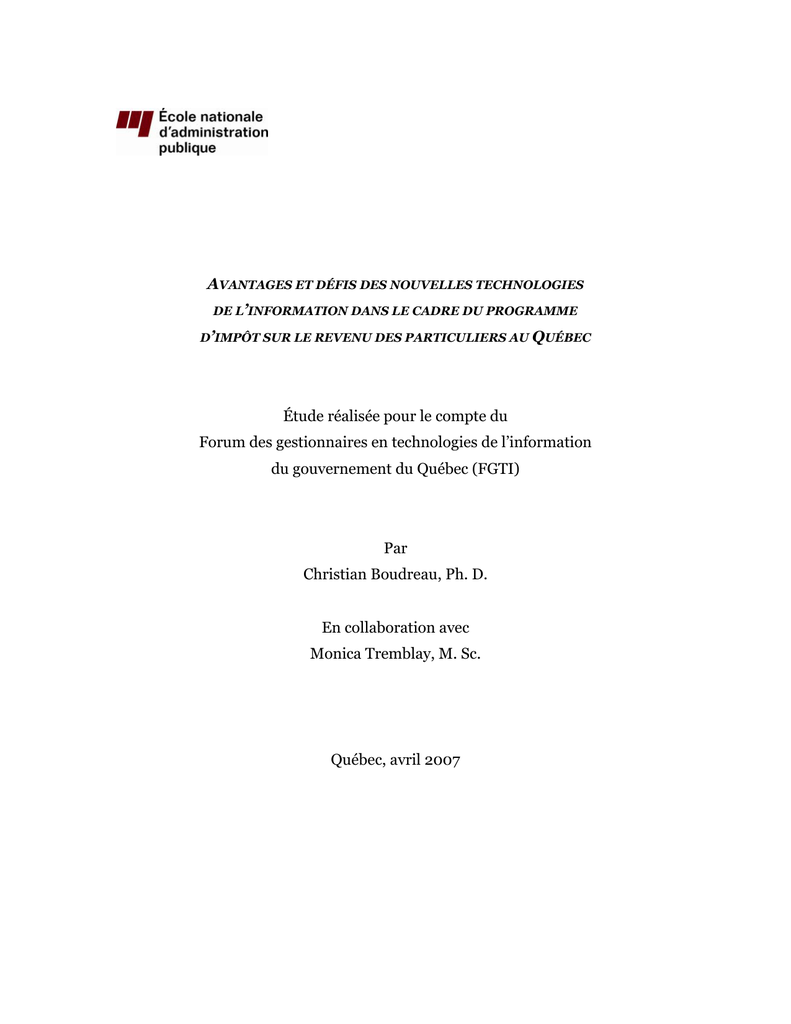 École nationale d'administration publique

AVANTAGES ET DÉFIS DES NOUVELLES TECHNOLOGIES DE L'INFORMATION DANS LE CADRE DU PROGRAMME D'IMPÔT SUR LE REVENU DES PARTICULIERS AU QUÉBEC

Étude réalisée pour le compte du
Forum des gestionnaires en technologies de l'information
du gouvernement du Québec (FGTI)

Par
Christian Boudreau, Ph. D.

En collaboration avec
Monica Tremblay, M. Sc.

Québec, avril 2007